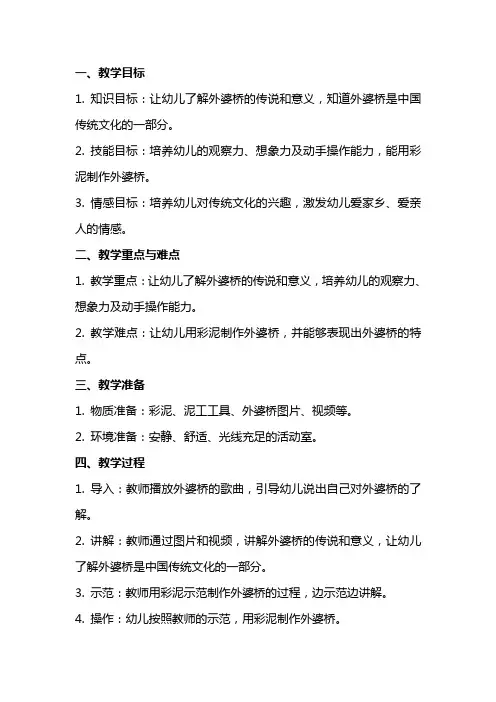 一、教学目标

1. 知识目标：让幼儿了解外婆桥的传说和意义，知道外婆桥是中国传统文化的一部分。

2. 技能目标：培养幼儿的观察力、想象力及动手操作能力，能用彩泥制作外婆桥。

3. 情感目标：培养幼儿对传统文化的兴趣，激发幼儿爱家乡、爱亲人的情感。

二、教学重点与难点

1. 教学重点：让幼儿了解外婆桥的传说和意义，培养幼儿的观察力、想象力及动手操作能力。

2. 教学难点：让幼儿用彩泥制作外婆桥，并能够表现出外婆桥的特点。

三、教学准备

1. 物质准备：彩泥、泥工工具、外婆桥图片、视频等。

2. 环境准备：安静、舒适、光线充足的活动室。

四、教学过程

1. 导入：教师播放外婆桥的歌曲，引导幼儿说出自己对外婆桥的了解。

2. 讲解：教师通过图片和视频，讲解外婆桥的传说和意义，让幼儿了解外婆桥是中国传统文化的一部分。

3. 示范：教师用彩泥示范制作外婆桥的过程，边示范边讲解。

4. 操作：幼儿按照教师的示范，用彩泥制作外婆桥。